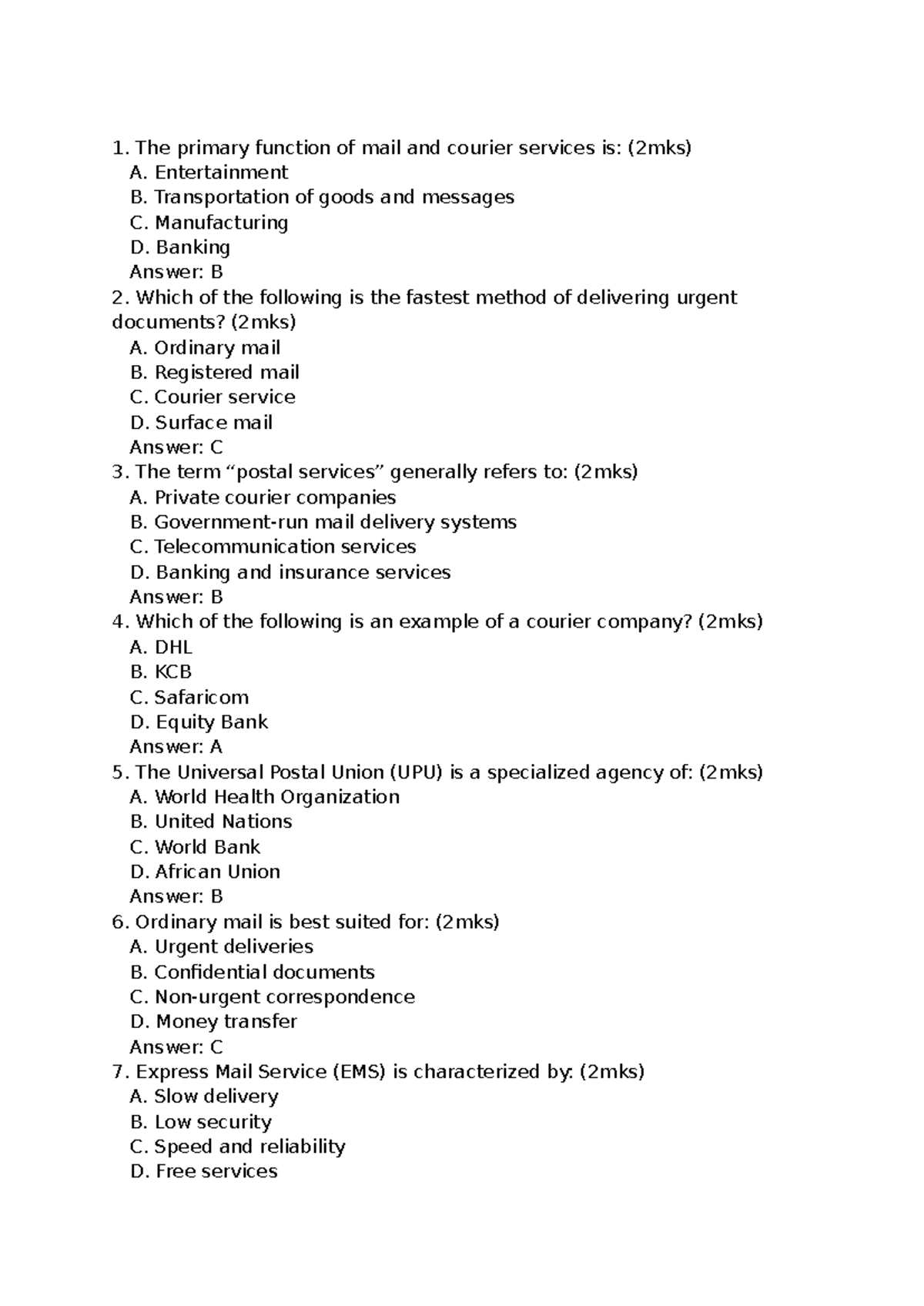 1. The primary function of mail and courier services is: (2mks)
A. Entertainment
B. Transportation of goods and messages
C. Manufacturing
D. Banking
Answer: B
2. Which of the following is the fastest method of delivering urgent documents? (2mks)
A. Ordinary mail
B. Registered mail
C. Courier service
D. Surface mail
Answer: C
3. The term "postal services" generally refers to: (2mks)
A. Private courier companies
B. Government-run mail delivery systems
C. Telecommunication services
D. Banking and insurance services
Answer: B
4. Which of the following is an example of a courier company? (2mks)
A. DHL
B. KCB
C. Safaricom
D. Equity Bank
Answer: A
5. The Universal Postal Union (UPU) is a specialized agency of: (2mks)
A. World Health Organization
B. United Nations
C. World Bank
D. African Union
Answer: B
6. Ordinary mail is best suited for: (2mks)
A. Urgent deliveries
B. Confidential documents
C. Non-urgent correspondence
D. Money transfer
Answer: C
7. Express Mail Service (EMS) is characterized by: (2mks)
A. Slow delivery
B. Low security
C. Speed and reliability
D. Free services